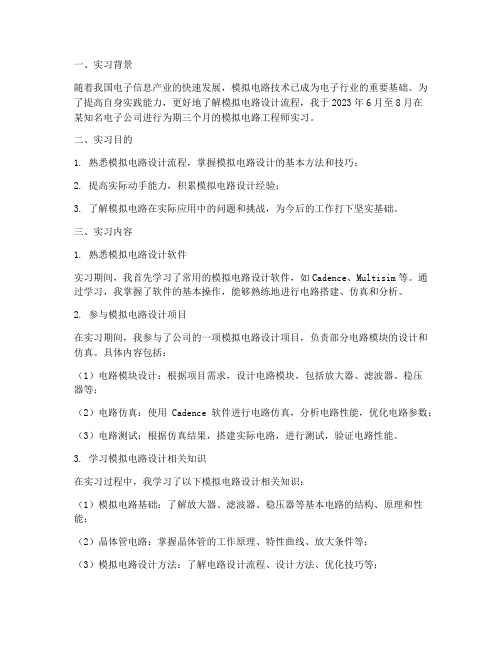 一、实习背景

随着我国电子信息产业的快速发展，模拟电路技术已成为电子行业的重要基础。为了提高自身实践能力，更好地了解模拟电路设计流程，我于 2023 年 6 月至 8 月在某知名电子公司进行为期三个月的模拟电路工程师实习。

二、实习目的

1. 熟悉模拟电路设计流程，掌握模拟电路设计的基本方法和技巧；

2. 提高实际动手能力，积累模拟电路设计经验；

3. 了解模拟电路在实际应用中的问题和挑战，为今后的工作打下坚实基础。

三、实习内容

1. 熟悉模拟电路设计软件

实习期间，我首先学习了常用的模拟电路设计软件，如 Cadence、Multisim 等。通过学习，我掌握了软件的基本操作，能够熟练地进行电路搭建、仿真和分析。

2. 参与模拟电路设计项目

在实习期间，我参与了公司的一项模拟电路设计项目，负责部分电路模块的设计和仿真。具体内容包括：

（1）电路模块设计：根据项目需求，设计电路模块，包括放大器、滤波器、稳压器等；

（2）电路仿真：使用 Cadence 软件进行电路仿真，分析电路性能，优化电路参数；

（3）电路测试：根据仿真结果，搭建实际电路，进行测试，验证电路性能。

3. 学习模拟电路设计相关知识

在实习过程中，我学习了以下模拟电路设计相关知识：

（1）模拟电路基础：了解放大器、滤波器、稳压器等基本电路的结构、原理和性能；

（2）晶体管电路：掌握晶体管的工作原理、特性曲线、放大条件等；

（3）模拟电路设计方法：了解电路设计流程、设计方法、优化技巧等；